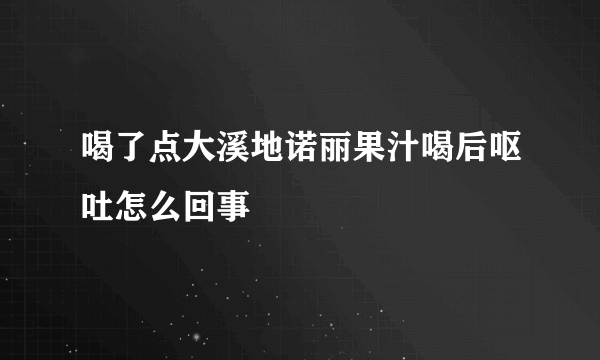 喝了点大溪地诺丽果汁喝后呕吐怎么回事